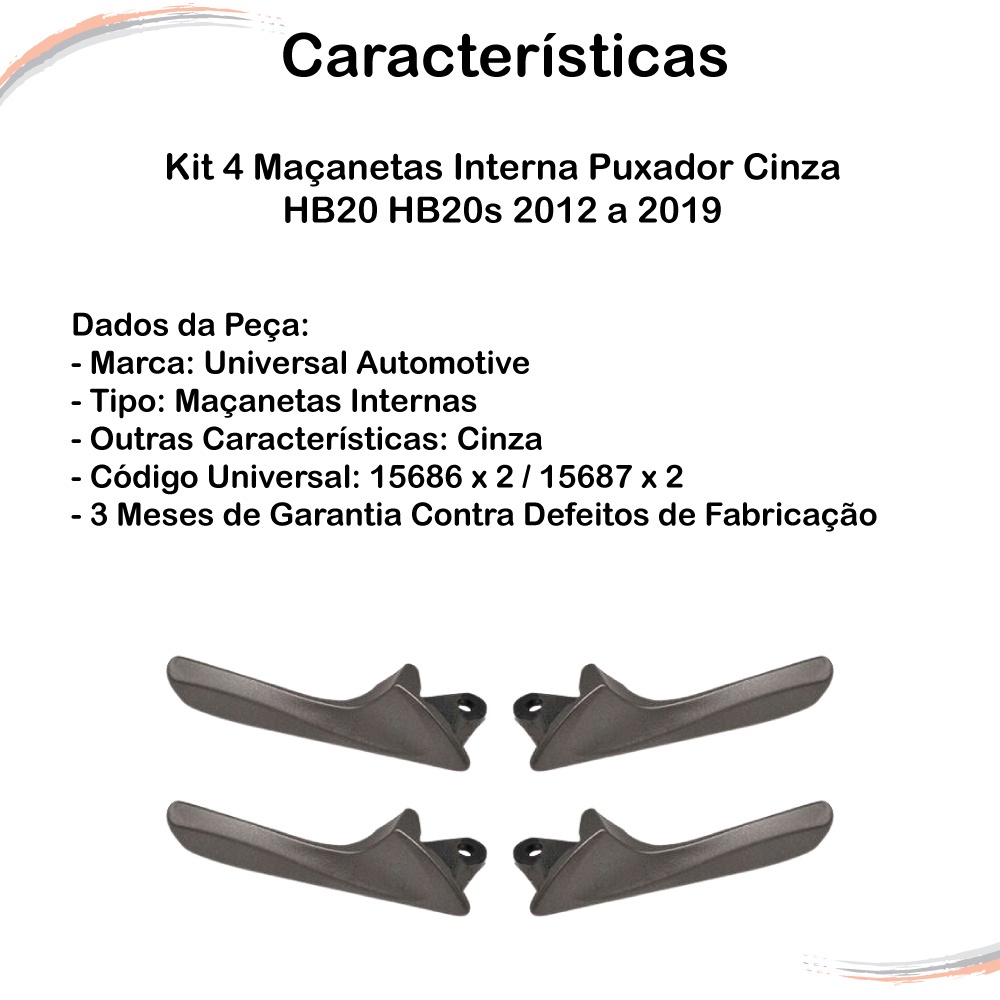 Características

Kit 4 Maçanetas Interna Puxador Cinza
HB20 HB20s 2012 a 2019

Dados da Peça:
- Marca: Universal Automotive
- Tipo: Maçanetas Internas
- Outras Características: Cinza
- Código Universal: 15686 x 2 / 15687 x 2
- 3 Meses de Garantia Contra Defeitos de Fabricação